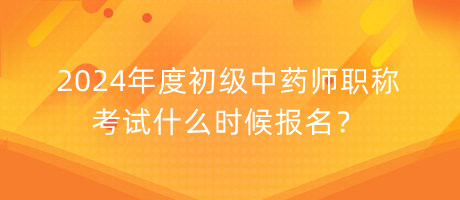 2024年度初级中药师职称考试什么时候报名？